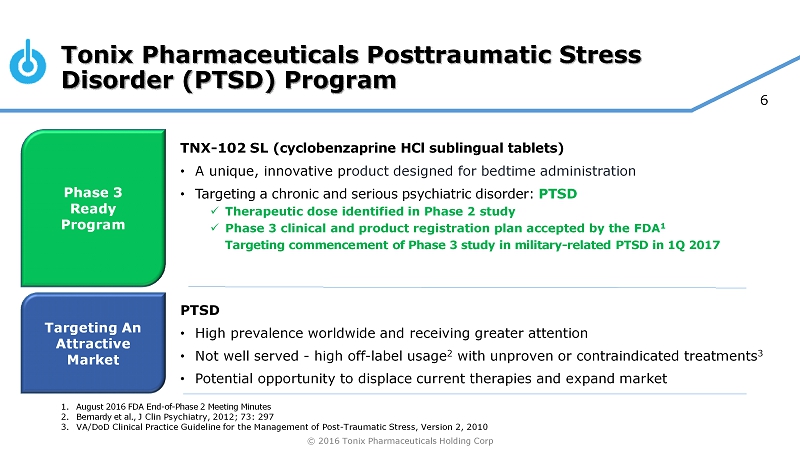 Tonix Pharmaceuticals Posttraumatic Stress Disorder (PTSD) Program

6

Phase 3 Ready Program

TNX-102 SL (cyclobenzaprine HCl sublingual tablets)

• A unique, innovative product designed for bedtime administration

• Targeting a chronic and serious psychiatric disorder: PTSD

✓ Therapeutic dose identified in Phase 2 study

✓ Phase 3 clinical and product registration plan accepted by the FDA$^1$ Targeting commencement of Phase 3 study in military-related PTSD in 1Q 2017

Targeting An Attractive Market

PTSD

• High prevalence worldwide and receiving greater attention

• Not well served - high off-label usage$^2$ with unproven or contraindicated treatments$^3$

• Potential opportunity to displace current therapies and expand market

1. August 2016 FDA End-of-Phase 2 Meeting Minutes
2. Bernardy et al., J Clin Psychiatry, 2012; 73: 297
3. VA/DoD Clinical Practice Guideline for the Management of Post-Traumatic Stress, Version 2, 2010

© 2016 Tonix Pharmaceuticals Holding Corp